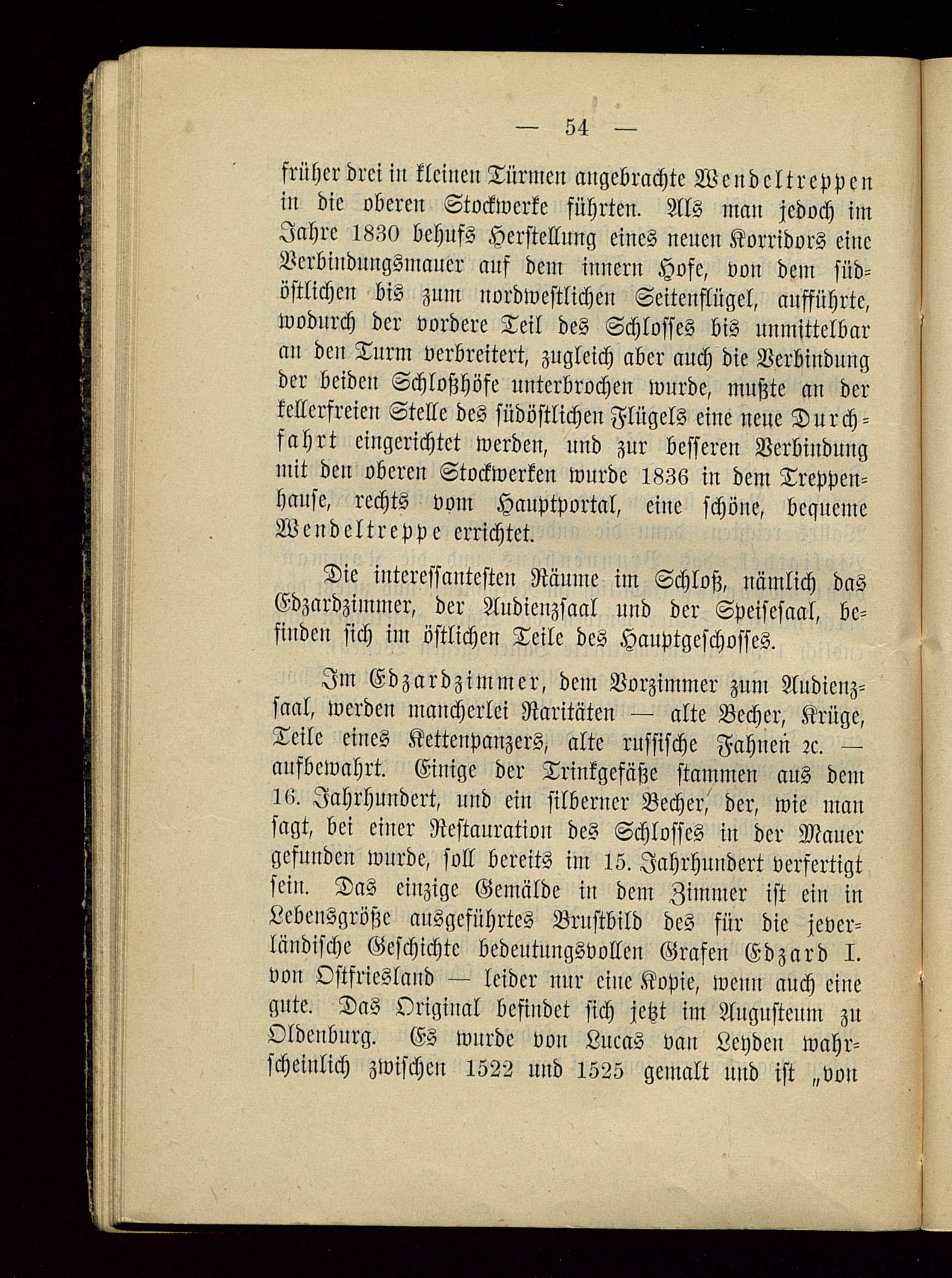 — 54 —

früher drei in kleinen Türmen angebrachte Wendeltreppen in die oberen Stockwerke führten. Als man jedoch im Jahre 1830 behufs Herstellung eines neuen Korridors eine Verbindungsmauer auf dem innern Hofe, von dem südöstlichen bis zum nordwestlichen Seitenflügel, aufführte, wodurch der vordere Teil des Schlosses bis unmittelbar an den Turm verbreitert, zugleich aber auch die Verbindung der beiden Schloßhöfe unterbrochen wurde, mußte an der kellerfreien Stelle des südöstlichen Flügels eine neue Durchfahrt eingerichtet werden, und zur besseren Verbindung mit den oberen Stockwerken wurde 1836 in dem Treppenhause, rechts vom Hauptportal, eine schöne, bequeme Wendeltreppe errichtet.

Die interessantesten Räume im Schloß, nämlich das Edzardzimmer, der Audienzsaal und der Speisesaal, befinden sich im östlichen Teile des Hauptgeschosses.

Im Edzardzimmer, dem Vorzimmer zum Audienzsaal, werden mancherlei Raritäten — alte Becher, Krüge, Teile eines Kettenpanzers, alte russische Fahnen 2c. — aufbewahrt. Einige der Trinkgefäße stammen aus dem 16. Jahrhundert, und ein silberner Becher, der, wie man sagt, bei einer Restauration des Schlosses in der Mauer gefunden wurde, soll bereits im 15. Jahrhundert verfertigt sein. Das einzige Gemälde in dem Zimmer ist ein in Lebensgröße ausgeführtes Brustbild des für die jeverländische Geschichte bedeutungsvollen Grafen Edzard I. von Ostfriesland — leider nur eine Kopie, wenn auch eine gute. Das Original befindet sich jetzt im Augusteum zu Oldenburg. Es wurde von Lucas van Leyden wahrscheinlich zwischen 1522 und 1525 gemalt und ist „von